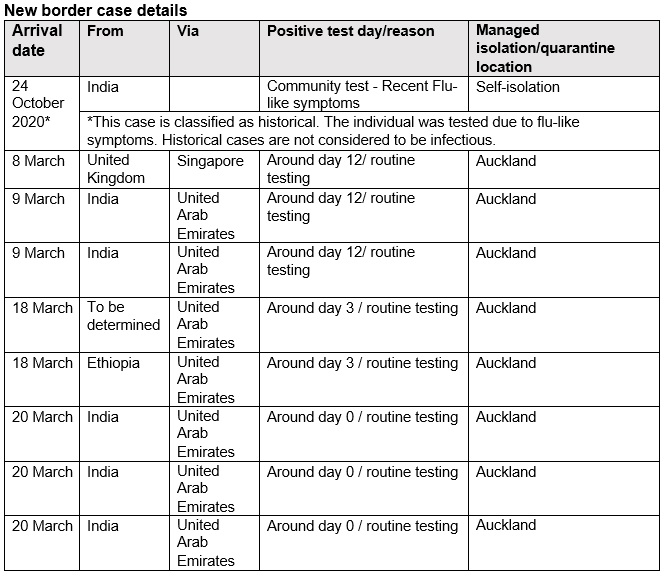 New border case details

| Arrival date | From | Via | Positive test day/reason | Managed isolation/quarantine location |
|---|---|---|---|---|
| 24 October 2020* | India | | Community test - Recent Flu-like symptoms | Self-isolation |
| | *This case is classified as historical. The individual was tested due to flu-like symptoms. Historical cases are not considered to be infectious. | | | |
| 8 March | United Kingdom | Singapore | Around day 12/ routine testing | Auckland |
| 9 March | India | United Arab Emirates | Around day 12/ routine testing | Auckland |
| 9 March | India | United Arab Emirates | Around day 12/ routine testing | Auckland |
| 18 March | To be determined | United Arab Emirates | Around day 3 / routine testing | Auckland |
| 18 March | Ethiopia | United Arab Emirates | Around day 3 / routine testing | Auckland |
| 20 March | India | United Arab Emirates | Around day 0 / routine testing | Auckland |
| 20 March | India | United Arab Emirates | Around day 0 / routine testing | Auckland |
| 20 March | India | United Arab Emirates | Around day 0 / routine testing | Auckland |